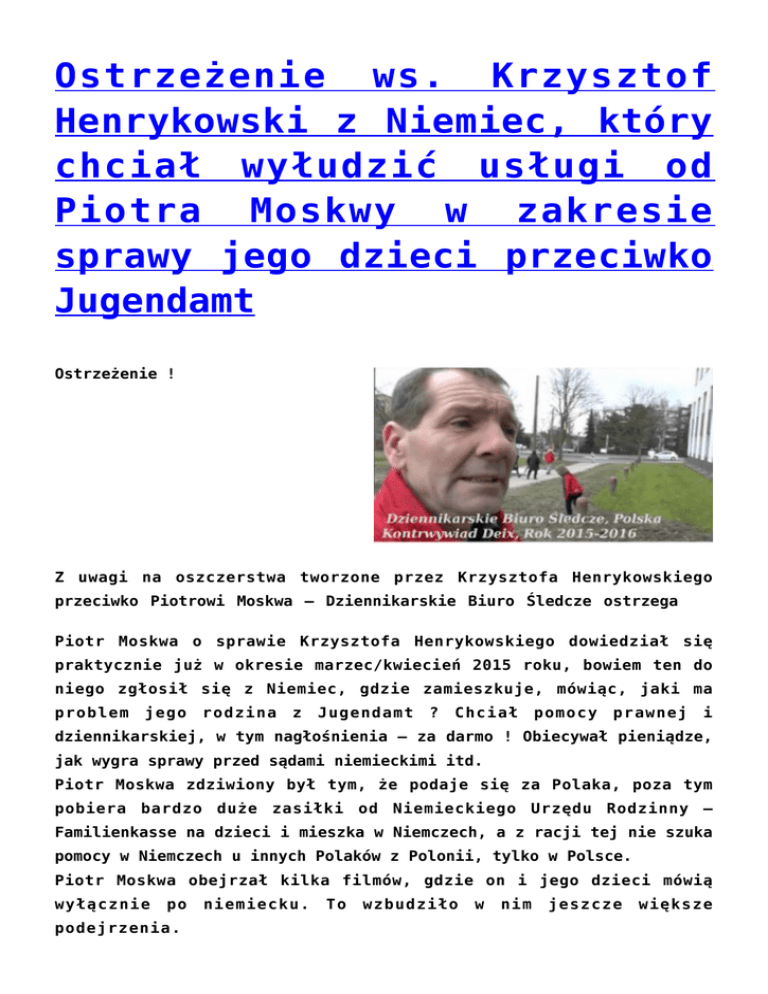 Ostrzeżenie ws. Krzysztof Henrykowski z Niemiec, który chciał wyłudzić usługi od Piotra Moskwy w zakresie sprawy jego dzieci przeciwko Jugendamt

Ostrzeżenie !

Dziennikarskie Biuro Śledcze, Polska
Kontrwywiad Deix, Rok 2015-2016

Z uwagi na oszczerstwa tworzone przez Krzysztofa Henrykowskiego przeciwko Piotrowi Moskwa – Dziennikarskie Biuro Śledcze ostrzega

Piotr Moskwa o sprawie Krzysztofa Henrykowskiego dowiedział się praktycznie już w okresie marzec/kwiecień 2015 roku, bowiem ten do niego zgłosił się z Niemiec, gdzie zamieszkuje, mówiąc, jaki ma problem jego rodzina z Jugendamt ? Chciał pomocy prawnej i dziennikarskiej, w tym nagłośnienia – za darmo ! Obiecywał pieniądze, jak wygra sprawy przed sądami niemieckimi itd.
Piotr Moskwa zdziwiony był tym, że podaje się za Polaka, poza tym pobiera bardzo duże zasiłki od Niemieckiego Urzędu Rodzinny – Familienkasse na dzieci i mieszka w Niemczech, a z racji tej nie szuka pomocy w Niemczech u innych Polaków z Polonii, tylko w Polsce.
Piotr Moskwa obejrzał kilka filmów, gdzie on i jego dzieci mówią wyłącznie po niemiecku. To wzbudziło w nim jeszcze większe podejrzenia.